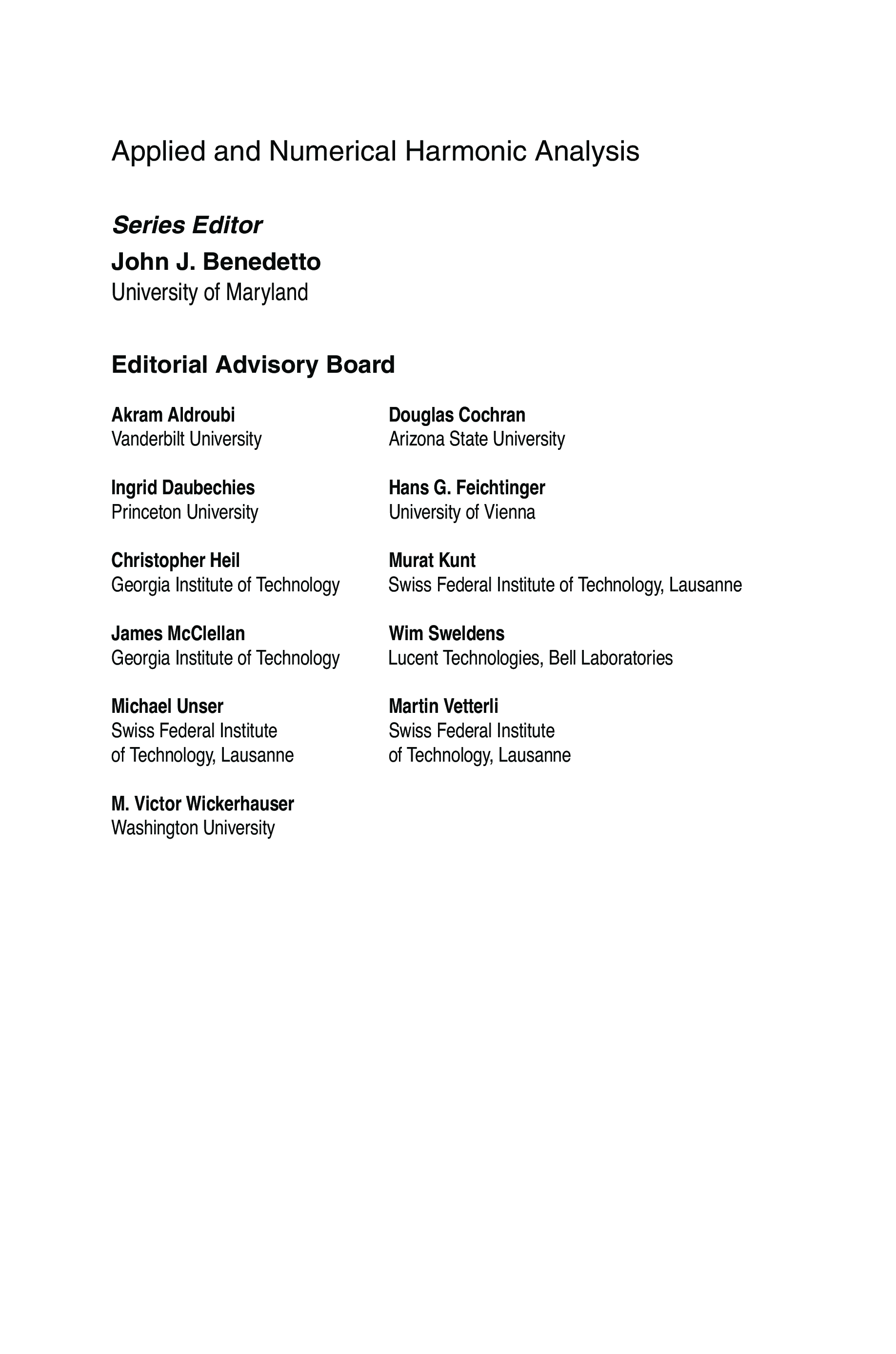 Applied and Numerical Harmonic Analysis

Series Editor
John J. Benedetto
University of Maryland

Editorial Advisory Board

Akram Aldroubi
Vanderbilt University

Ingrid Daubechies
Princeton University

Christopher Heil
Georgia Institute of Technology

James McClellan
Georgia Institute of Technology

Michael Unser
Swiss Federal Institute of Technology, Lausanne

M. Victor Wickerhauser
Washington University

Douglas Cochran
Arizona State University

Hans G. Feichtinger
University of Vienna

Murat Kunt
Swiss Federal Institute of Technology, Lausanne

Wim Sweldens
Lucent Technologies, Bell Laboratories

Martin Vetterli
Swiss Federal Institute of Technology, Lausanne